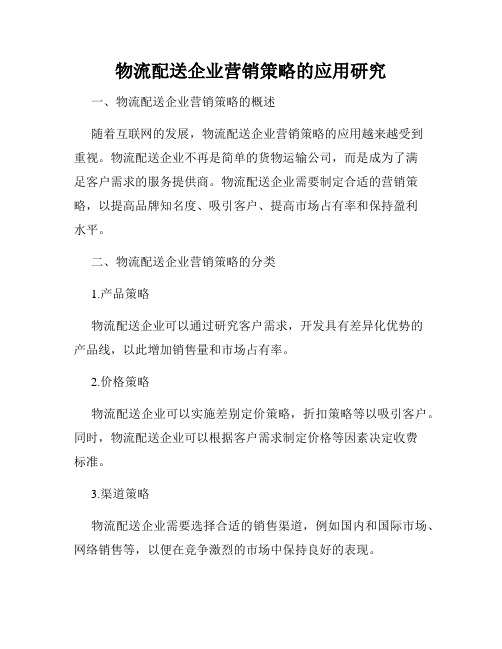 物流配送企业营销策略的应用研究

一、物流配送企业营销策略的概述

随着互联网的发展，物流配送企业营销策略的应用越来越受到重视。物流配送企业不再是简单的货物运输公司，而是成为了满足客户需求的服务提供商。物流配送企业需要制定合适的营销策略，以提高品牌知名度、吸引客户、提高市场占有率和保持盈利水平。

二、物流配送企业营销策略的分类

1.产品策略

物流配送企业可以通过研究客户需求，开发具有差异化优势的产品线，以此增加销售量和市场占有率。

2.价格策略

物流配送企业可以实施差别定价策略，折扣策略等以吸引客户。同时，物流配送企业可以根据客户需求制定价格等因素决定收费标准。

3.渠道策略

物流配送企业需要选择合适的销售渠道，例如国内和国际市场、网络销售等，以便在竞争激烈的市场中保持良好的表现。